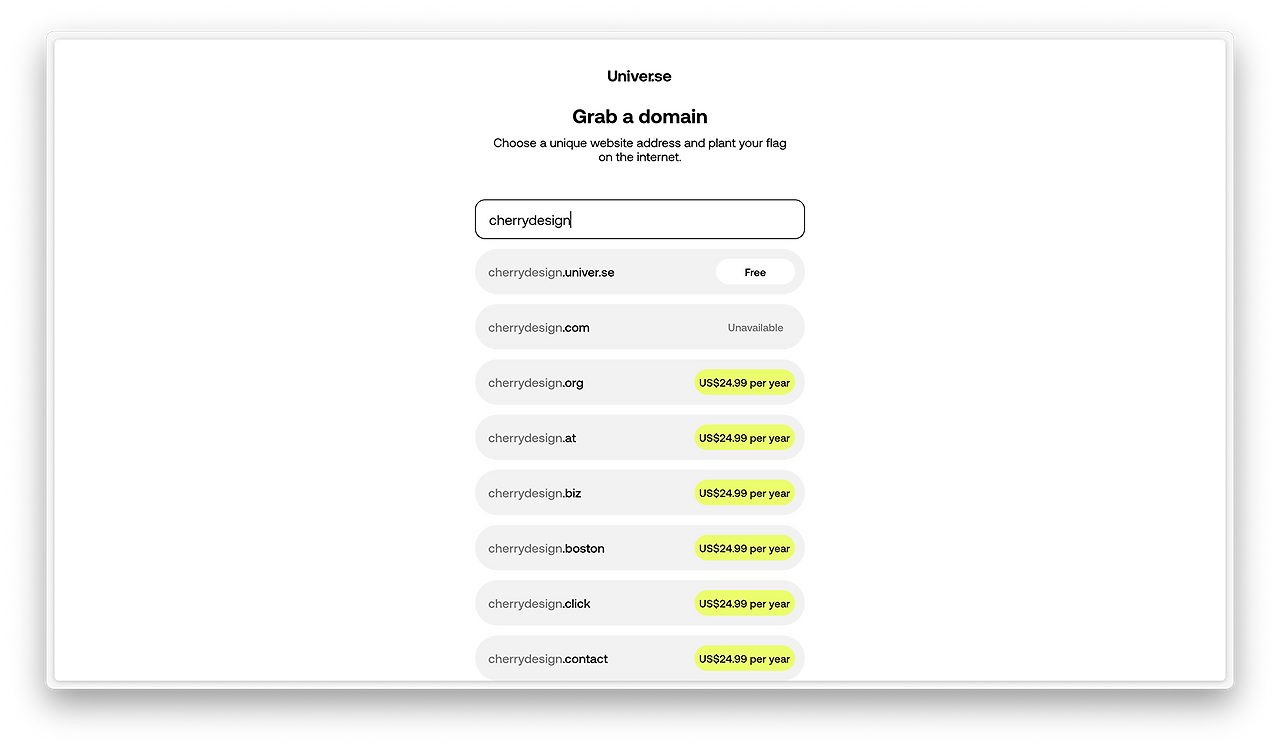 Univer.se

Grab a domain

Choose a unique website address and plant your flag on the internet.

cherrydesign

cherrydesign.univer.se Free

cherrydesign.com Unavailable

cherrydesign.org US$24.99 per year

cherrydesign.at US$24.99 per year

cherrydesign.biz US$24.99 per year

cherrydesign.boston US$24.99 per year

cherrydesign.click US$24.99 per year

cherrydesign.contact US$24.99 per year